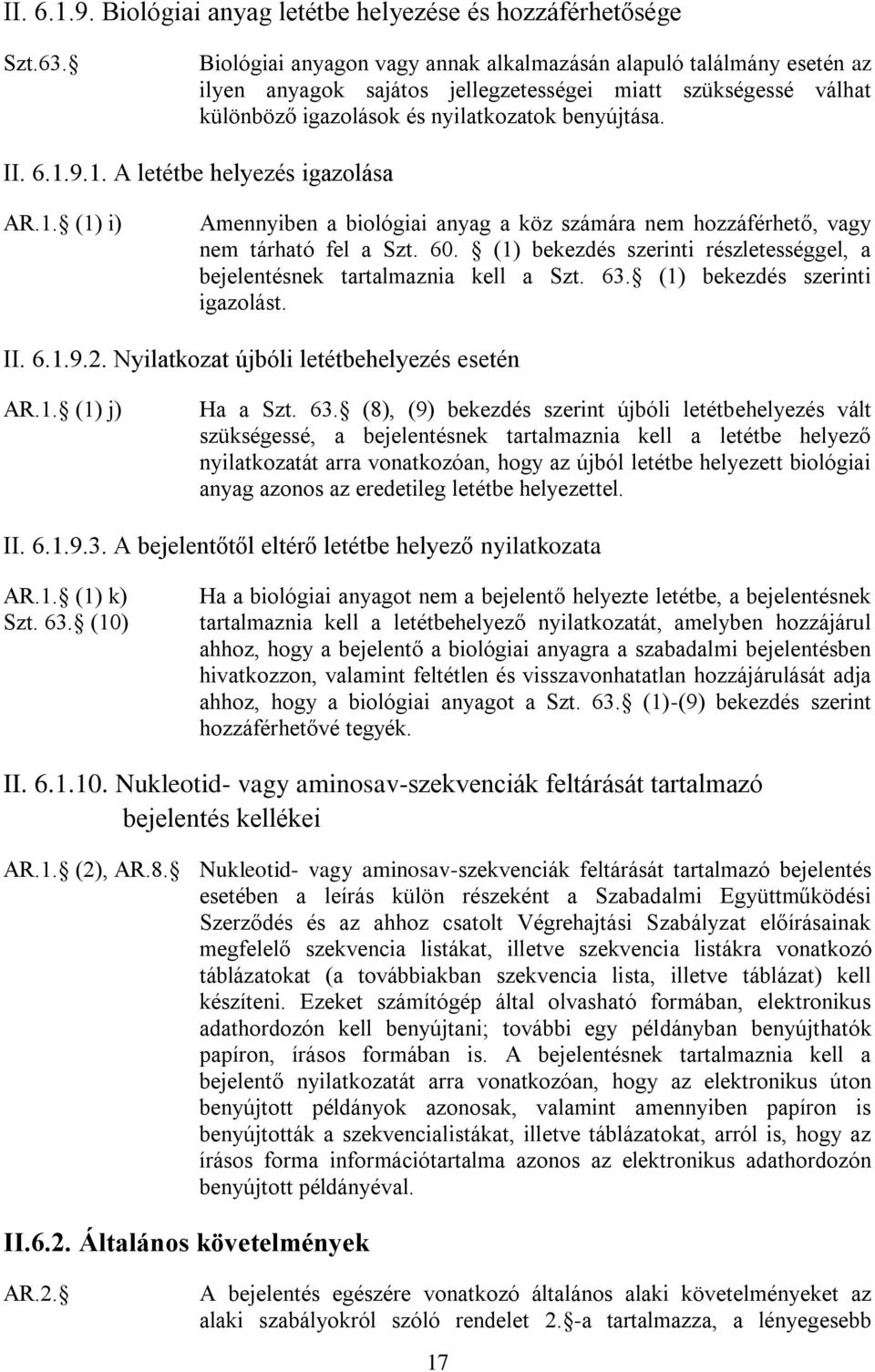 II. 6.1.9. Biológiai anyag letétbe helyezése és hozzáférhetősége

Szt.63. 

Biológiai anyagon vagy annak alkalmazásán alapuló találmány esetén az ilyen anyagok sajátos jellegzetességei miatt szükségessé válhat különböző igazolások és nyilatkozatok benyújtása.

II. 6.1.9.1. A letétbe helyezés igazolása

AR.1.  (1) i)

Amennyiben a biológiai anyag a köz számára nem hozzáférhető, vagy nem tárható fel a Szt. 60.  (1) bekezdés szerinti részletességgel, a bejelentésnek tartalmaznia kell a Szt. 63.  (1) bekezdés szerinti igazolást.

II. 6.1.9.2. Nyilatkozat újbóli letétbehelyezés esetén

AR.1.  (1) j)

Ha a Szt. 63.  (8), (9) bekezdés szerint újbóli letétbehelyezés vált szükségessé, a bejelentésnek tartalmaznia kell a letétbe helyező nyilatkozatát arra vonatkozóan, hogy az újból letétbe helyezett biológiai anyag azonos az eredetileg letétbe helyezettel.

II. 6.1.9.3. A bejelentőtől eltérő letétbe helyező nyilatkozata

AR.1.  (1) k)
Szt. 63.  (10)

Ha a biológiai anyagot nem a bejelentő helyezte letétbe, a bejelentésnek tartalmaznia kell a letétbehelyező nyilatkozatát, amelyben hozzájárul ahhoz, hogy a bejelentő a biológiai anyagra a szabadalmi bejelentésben hivatkozzon, valamint feltétlen és visszavonhatatlan hozzájárulását adja ahhoz, hogy a biológiai anyagot a Szt. 63.  (1)-(9) bekezdés szerint hozzáférhetővé tegyék.

II. 6.1.10. Nukleotid- vagy aminosav-szekvenciák feltárását tartalmazó bejelentés kellékei

AR.1.  (2), AR.8. 

Nukleotid- vagy aminosav-szekvenciák feltárását tartalmazó bejelentés esetében a leírás külön részeként a Szabadalmi Együttműködési Szerződés és az ahhoz csatolt Végrehajtási Szabályzat előírásainak megfelelő szekvencia listákat, illetve szekvencia listákra vonatkozó táblázatokat (a továbbiakban szekvencia lista, illetve táblázat) kell készíteni. Ezeket számítógép által olvasható formában, elektronikus adathordozón kell benyújtani; további egy példányban benyújthatók papíron, írásos formában is. A bejelentésnek tartalmaznia kell a bejelentő nyilatkozatát arra vonatkozóan, hogy az elektronikus úton benyújtott példányok azonosak, valamint amennyiben papíron is benyújtották a szekvencialistákat, illetve táblázatokat, arról is, hogy az írásos forma információtartalma azonos az elektronikus adathordozón benyújtott példányéval.

II.6.2. Általános követelmények

AR.2. 

A bejelentés egészére vonatkozó általános alaki követelményeket az alaki szabályokról szóló rendelet 2. -a tartalmazza, a lényegesebb

17